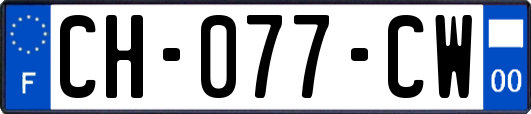 F

CH-077-CW

00